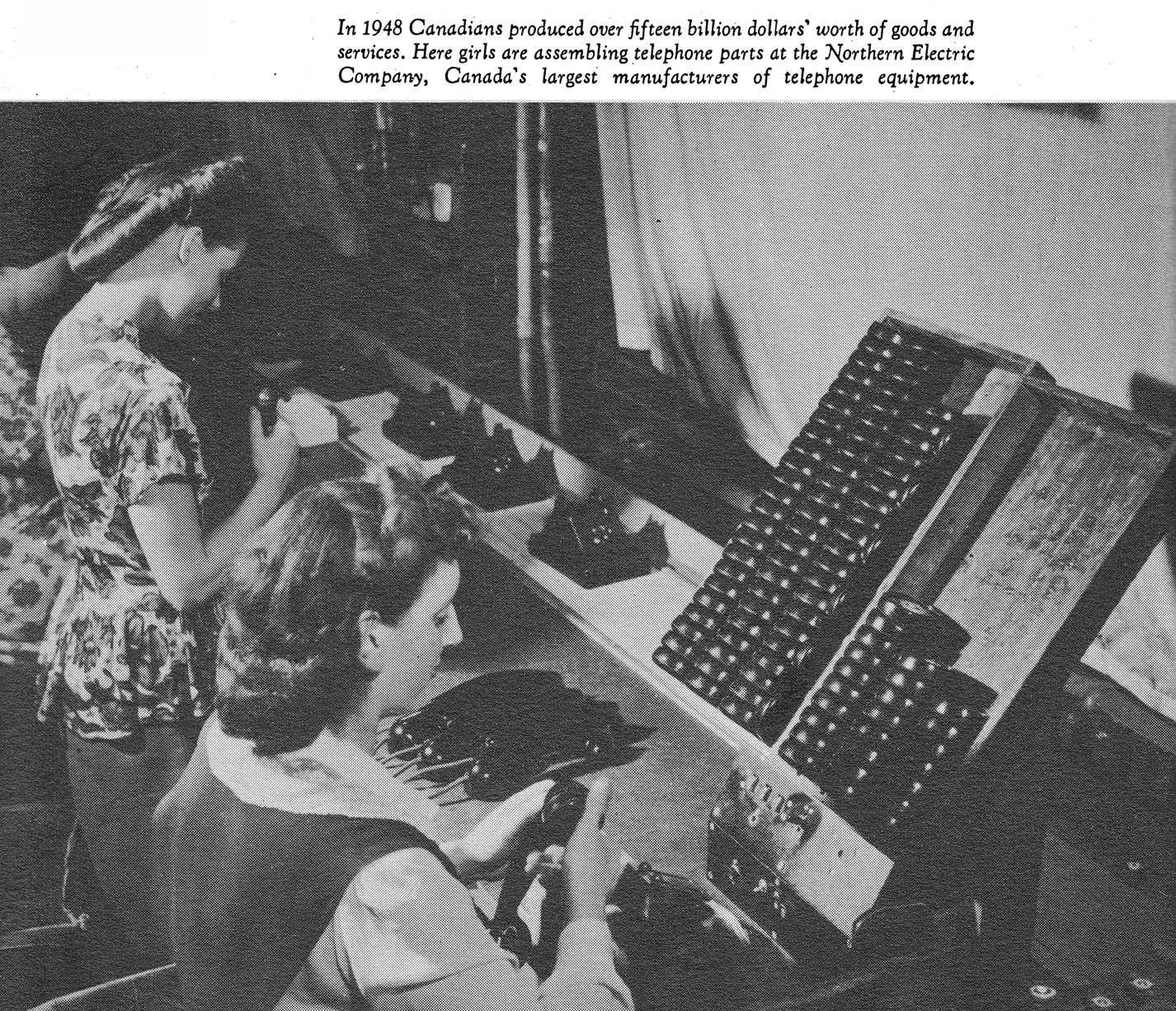 In 1948 Canadians produced over fifteen billion dollars' worth of goods and services. Here girls are assembling telephone parts at the Northern Electric Company, Canada's largest manufacturers of telephone equipment.